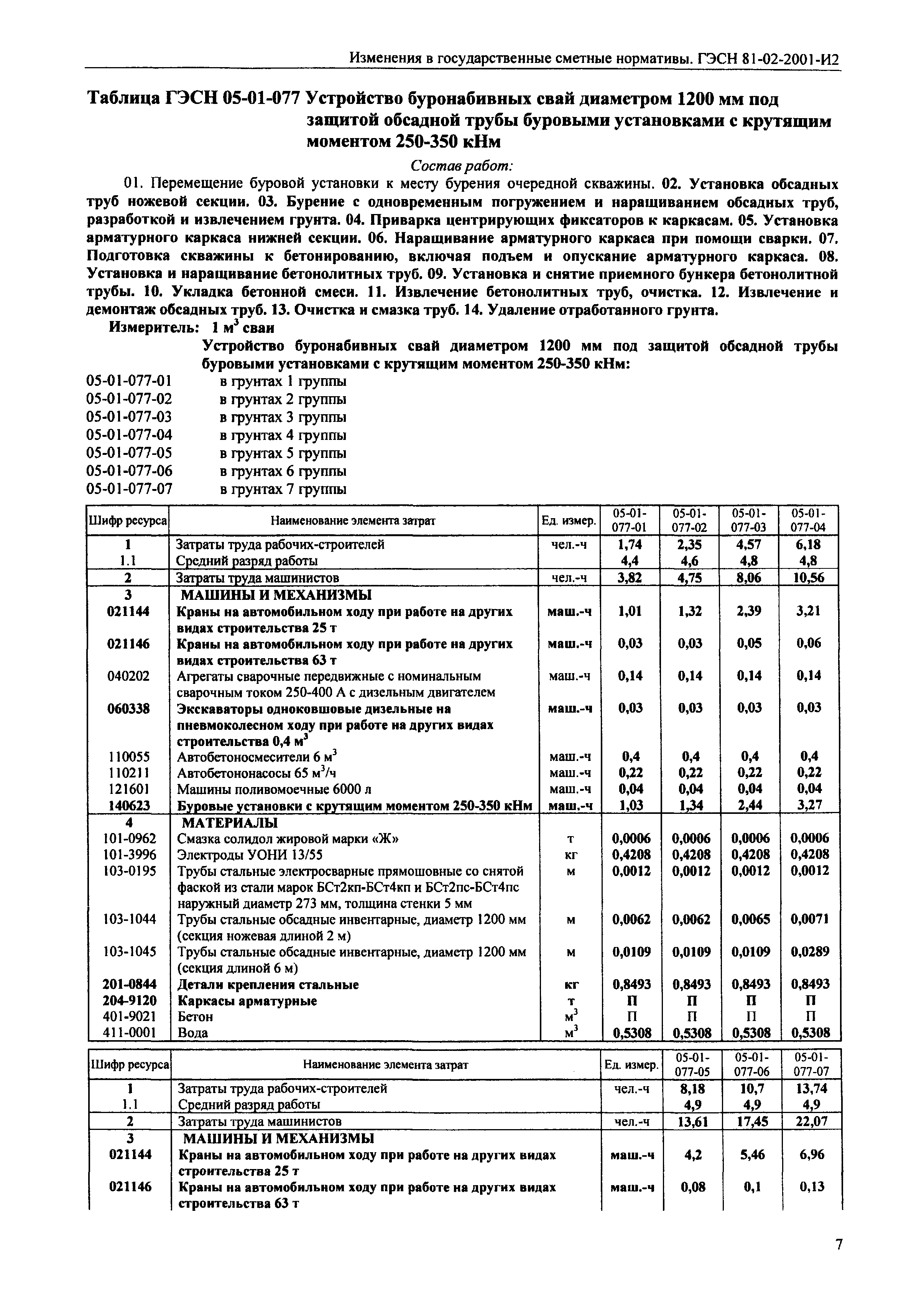 Изменения в государственные сметные нормативы. ГЭСН 81-02-2001-И2

Таблица ГЭСН 05-01-077 Устройство буронабивных свай диаметром 1200 мм под защитой обсадной трубы буровыми установками с крутящим моментом 250-350 кНм

Состав работ:

01. Перемещение буровой установки к месту бурения очередной скважины. 02. Установка обсадных труб ножевой секции. 03. Бурение с одновременным погружением и наращиванием обсадных труб, разработкой и извлечением грунта. 04. Приварка центрирующих фиксаторов к каркасам. 05. Установка арматурного каркаса нижней секции. 06. Наращивание арматурного каркаса при помощи сварки. 07. Подготовка скважины к бетонированию, включая подъем и опускание арматурного каркаса. 08. Установка и наращивание бетонолитных труб. 09. Установка и снятие приемного бункера бетонолитной трубы. 10. Укладка бетонной смеси. 11. Извлечение бетонолитных труб, очистка. 12. Извлечение и демонтаж обсадных труб. 13. Очистка и смазка труб. 14. Удаление отработанного грунта.

Измеритель: 1 $м^3$ сваи

Устройство буронабивных свай диаметром 1200 мм под защитой обсадной трубы буровыми установками с крутящим моментом 250-350 кНм:

05-01-077-01 в грунтах 1 группы
05-01-077-02 в грунтах 2 группы
05-01-077-03 в грунтах 3 группы
05-01-077-04 в грунтах 4 группы
05-01-077-05 в грунтах 5 группы
05-01-077-06 в грунтах 6 группы
05-01-077-07 в грунтах 7 группы

| Шифр ресурса | Наименование элемента затрат | Ед. измер. | 05-01-077-01 | 05-01-077-02 | 05-01-077-03 | 05-01-077-04 |
|---|---|---|---|---|---|---|
| 1 | Затраты труда рабочих-строителей | чел.-ч | 1,74 | 2,35 | 4,57 | 6,18 |
| 1.1 | Средний разряд работы | | 4,4 | 4,6 | 4,8 | 4,8 |
| 2 | Затраты труда машинистов | чел.-ч | 3,82 | 4,75 | 8,06 | 10,56 |
| 3 | МАШИНЫ И МЕХАНИЗМЫ | | | | | |
| 021144 | Краны на автомобильном ходу при работе на других видах строительства 25 т | маш.-ч | 1,01 | 1,32 | 2,39 | 3,21 |
| 021146 | Краны на автомобильном ходу при работе на других видах строительства 63 т | маш.-ч | 0,03 | 0,03 | 0,05 | 0,06 |
| 040202 | Агрегаты сварочные передвижные с номинальным сварочным током 250-400 А с дизельным двигателем | маш.-ч | 0,14 | 0,14 | 0,14 | 0,14 |
| 060338 | Экскаваторы одноковшовые дизельные на пневмоколесном ходу при работе на других видах строительства 0,4 $м^3$ | маш.-ч | 0,03 | 0,03 | 0,03 | 0,03 |
| 110055 | Автобетоносмесители 6 $м^3$ | маш.-ч | 0,4 | 0,4 | 0,4 | 0,4 |
| 110211 | Автобетононасосы 65 $м^3$/ч | маш.-ч | 0,22 | 0,22 | 0,22 | 0,22 |
| 121601 | Машины поливомоечные 6000 л | маш.-ч | 0,04 | 0,04 | 0,04 | 0,04 |
| 140623 | Буровые установки с крутящим моментом 250-350 кНм | маш.-ч | 1,03 | 1,34 | 2,44 | 3,27 |
| 4 | МАТЕРИАЛЫ | | | | | |
| 101-0962 | Смазка солидол жировой марки «Ж» | т | 0,0006 | 0,0006 | 0,0006 | 0,0006 |
| 101-3996 | Электроды УОНИ 13/55 | кг | 0,4208 | 0,4208 | 0,4208 | 0,4208 |
| 103-0195 | Трубы стальные электросварные прямошовные со снятой фаской из стали марок БСт2кп-БСт4кп и БСт2пс-БСт4пс наружный диаметр 273 мм, толщина стенки 5 мм | м | 0,0012 | 0,0012 | 0,0012 | 0,0012 |
| 103-1044 | Трубы стальные обсадные инвентарные, диаметр 1200 мм (секция ножевая длиной 2 м) | м | 0,0062 | 0,0062 | 0,0065 | 0,0071 |
| 103-1045 | Трубы стальные обсадные инвентарные, диаметр 1200 мм (секция длиной 6 м) | м | 0,0109 | 0,0109 | 0,0109 | 0,0289 |
| 201-0844 | Детали крепления стальные | кг | 0,8493 | 0,8493 | 0,8493 | 0,8493 |
| 204-9120 | Каркасы арматурные | т | П | П | П | П |
| 401-9021 | Бетон | $м^3$ | П | П | П | П |
| 411-0001 | Вода | $м^3$ | 0,5308 | 0,5308 | 0,5308 | 0,5308 |

| Шифр ресурса | Наименование элемента затрат | Ед. измер. | 05-01-077-05 | 05-01-077-06 | 05-01-077-07 |
|---|---|---|---|---|---|
| 1 | Затраты труда рабочих-строителей | чел.-ч | 8,18 | 10,7 | 13,74 |
| 1.1 | Средний разряд работы | | 4,9 | 4,9 | 4,9 |
| 2 | Затраты труда машинистов | чел.-ч | 13,61 | 17,45 | 22,07 |
| 3 | МАШИНЫ И МЕХАНИЗМЫ | | | | |
| 021144 | Краны на автомобильном ходу при работе на других видах строительства 25 т | маш.-ч | 4,2 | 5,46 | 6,96 |
| 021146 | Краны на автомобильном ходу при работе на других видах строительства 63 т | маш.-ч | 0,08 | 0,1 | 0,13 |

7